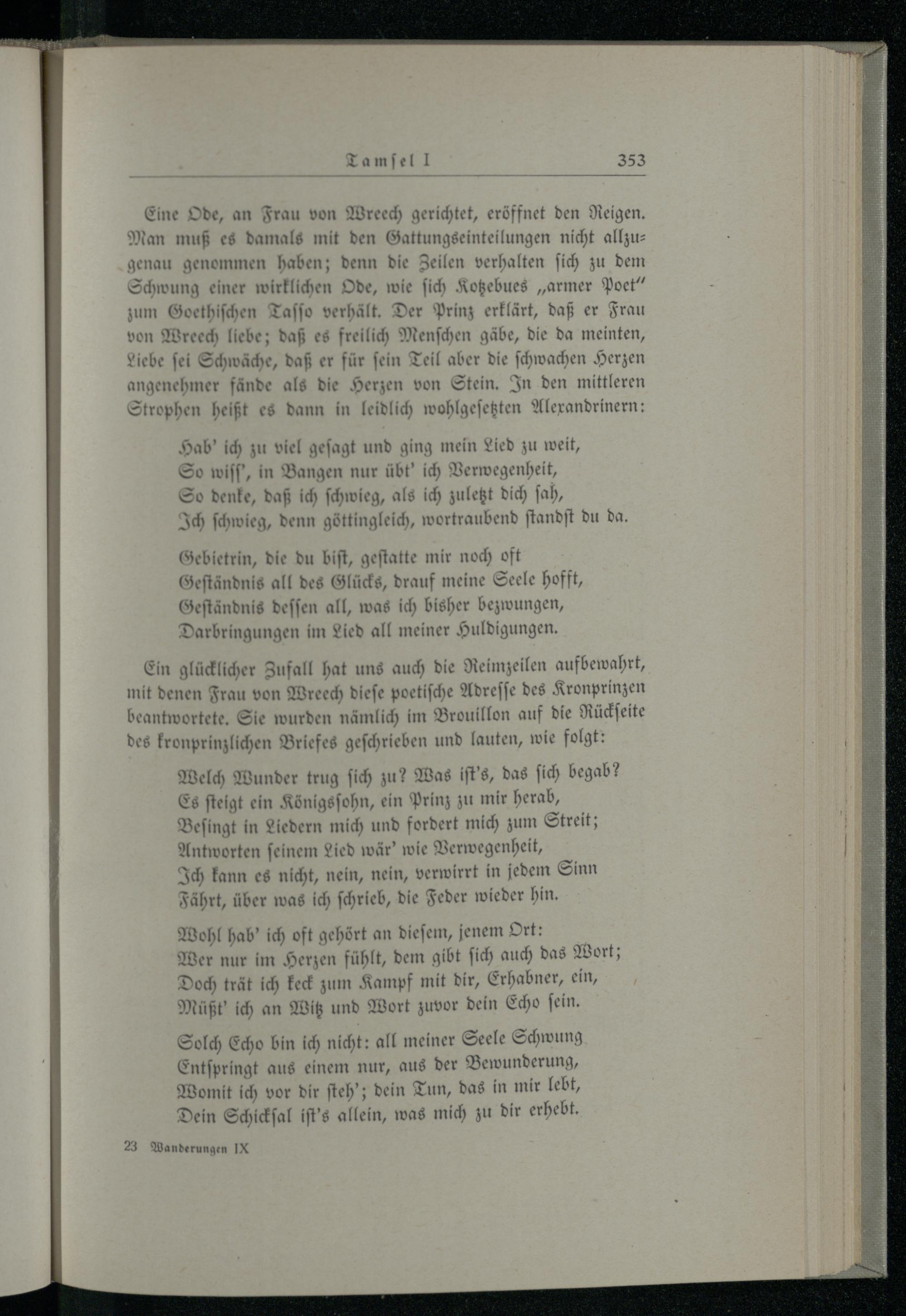 Tamsel I 353

Eine Ode, an Frau von Wreech gerichtet, eröffnet den Reigen. Man muß es damals mit den Gattungseinteilungen nicht allzugenau genommen haben; denn die Zeilen verhalten sich zu dem Schwung einer wirklichen Ode, wie sich Kotzebues „armer Poet“ zum Goethischen Tasso verhält. Der Prinz erklärt, daß er Frau von Wreech liebe; daß es freilich Menschen gäbe, die da meinten, Liebe sei Schwäche, daß er für sein Teil aber die schwachen Herzen angenehmer fände als die Herzen von Stein. In den mittleren Strophen heißt es dann in leidlich wohlgesetzten Alexandrinern:

Hab' ich zu viel gesagt und ging mein Lied zu weit,
So wiss', in Bangen nur übt' ich Verwegenheit,
So denke, daß ich schwieg, als ich zuletzt dich sah,
Ich schwieg, denn göttingleich, wortraubend standst du da.

Gebietrin, die du bist, gestatte mir noch oft
Geständnis all des Glücks, drauf meine Seele hofft,
Geständnis dessen all, was ich bisher bezwungen,
Darbringungen im Lied all meiner Huldigungen.

Ein glücklicher Zufall hat uns auch die Reimzeilen aufbewahrt, mit denen Frau von Wreech diese poetische Adresse des Kronprinzen beantwortete. Sie wurden nämlich im Brouillon auf die Rückseite des kronprinzlichen Briefes geschrieben und lauten, wie folgt:

Welch Wunder trug sich zu? Was ist's, das sich begab?
Es steigt ein Königssohn, ein Prinz zu mir herab,
Besingt in Liedern mich und fordert mich zum Streit;
Antworten seinem Lied wär' wie Verwegenheit,
Ich kann es nicht, nein, nein, verwirrt in jedem Sinn
Fährt, über was ich schrieb, die Feder wieder hin.

Wohl hab' ich oft gehört an diesem, jenem Ort:
Wer nur im Herzen fühlt, dem gibt sich auch das Wort;
Doch trät ich keck zum Kampf mit dir, Erhabner, ein,
Müßt' ich an Witz und Wort zuvor dein Echo sein.

Solch Echo bin ich nicht: all meiner Seele Schwung
Entspringt aus einem nur, aus der Bewunderung,
Womit ich vor dir steh'; dein Tun, das in mir lebt,
Dein Schicksal ist's allein, was mich zu dir erhebt.

23 Wanderungen IX